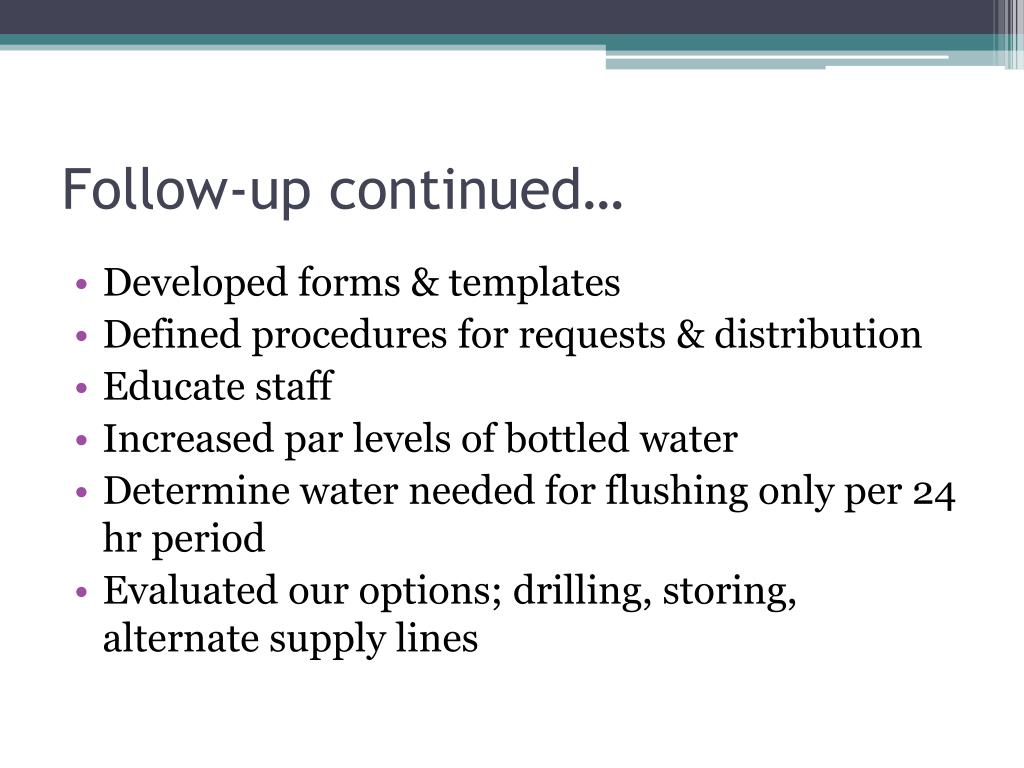 Follow-up continued…

• Developed forms & templates
• Defined procedures for requests & distribution
• Educate staff
• Increased par levels of bottled water
• Determine water needed for flushing only per 24 hr period
• Evaluated our options; drilling, storing, alternate supply lines